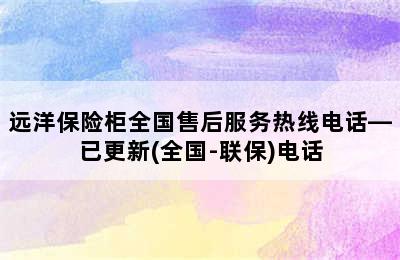 远洋保险柜全国售后服务热线电话—已更新(全国-联保)电话